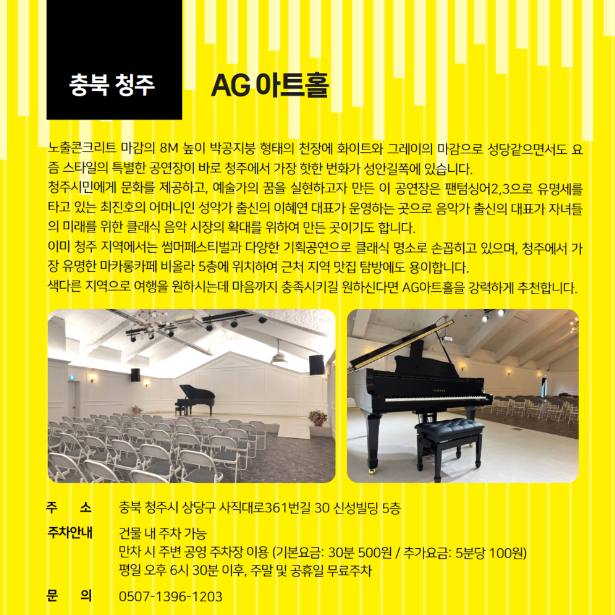 충북 청주

AG 아트홀

노출콘크리트 마감의 8M 높이 박공지붕 형태의 천장에 화이트와 그레이의 마감으로 성당같으면서도 요즘 스타일의 특별한 공연장이 바로 청주에서 가장 핫한 번화가 성안길쪽에 있습니다.
청주시민에게 문화를 제공하고, 예술가의 꿈을 실현하고자 만든 이 공연장은 팬텀싱어2,3으로 유명세를 타고 있는 최진호의 어머니인 성악가 출신의 이혜연 대표가 운영하는 곳으로 음악가 출신의 대표가 자녀들의 미래를 위한 클래식 음악 시장의 확대를 위하여 만든 곳이기도 합니다.
이미 청주 지역에서는 썸머페스티벌과 다양한 기획공연으로 클래식 명소로 손꼽히고 있으며, 청주에서 가장 유명한 마카롱카페 비올라 5층에 위치하여 근처 지역 맛집 탐방에도 용이합니다.
색다른 지역으로 여행을 원하시는데 마음까지 충족시키길 원하신다면 AG아트홀을 강력하게 추천합니다.

YAMAHA

주 소 충북 청주시 상당구 사직대로361번길 30 신성빌딩 5층

주차안내 건물 내 주차 가능
만차 시 주변 공영 주차장 이용 (기본요금: 30분 500원 / 추가요금: 5분당 100원)
평일 오후 6시 30분 이후, 주말 및 공휴일 무료주차

문 의 0507-1396-1203